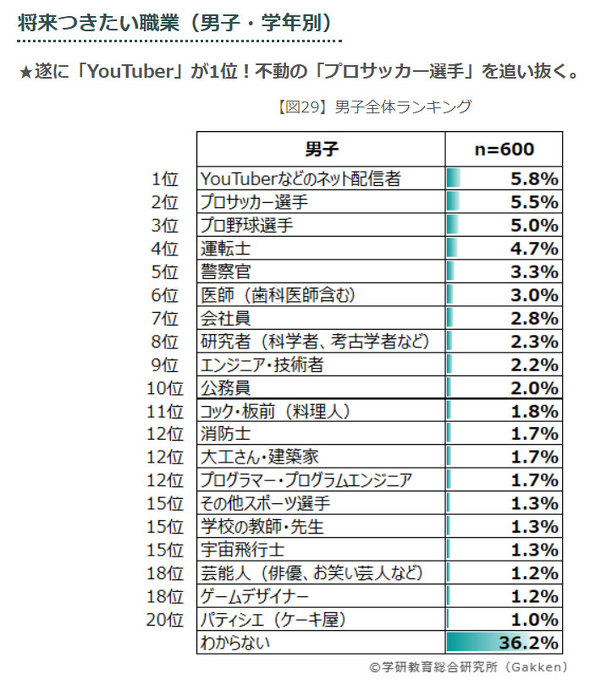 将来つきたい職業（男子・学年別）

★遂に「YouTuber」が1位！不動の「プロサッカー選手」を追い抜く。

【図29】男子全体ランキング

| | 男子 | n=600 |
|---|---|---|
| 1位 | YouTuberなどのネット配信者 | 5.8% |
| 2位 | プロサッカー選手 | 5.5% |
| 3位 | プロ野球選手 | 5.0% |
| 4位 | 運転士 | 4.7% |
| 5位 | 警察官 | 3.3% |
| 6位 | 医師（歯科医師含む） | 3.0% |
| 7位 | 会社員 | 2.8% |
| 8位 | 研究者（科学者、考古学者など） | 2.3% |
| 9位 | エンジニア・技術者 | 2.2% |
| 10位 | 公務員 | 2.0% |
| 11位 | コック・板前（料理人） | 1.8% |
| 12位 | 消防士 | 1.7% |
| 12位 | 大工さん・建築家 | 1.7% |
| 12位 | プログラマー・プログラムエンジニア | 1.7% |
| 15位 | その他スポーツ選手 | 1.3% |
| 15位 | 学校の教師・先生 | 1.3% |
| 15位 | 宇宙飛行士 | 1.3% |
| 18位 | 芸能人（俳優、お笑い芸人など） | 1.2% |
| 18位 | ゲームデザイナー | 1.2% |
| 20位 | パティシエ（ケーキ屋） | 1.0% |
| | わからない | 36.2% |

©学研教育総合研究所（Gakken）